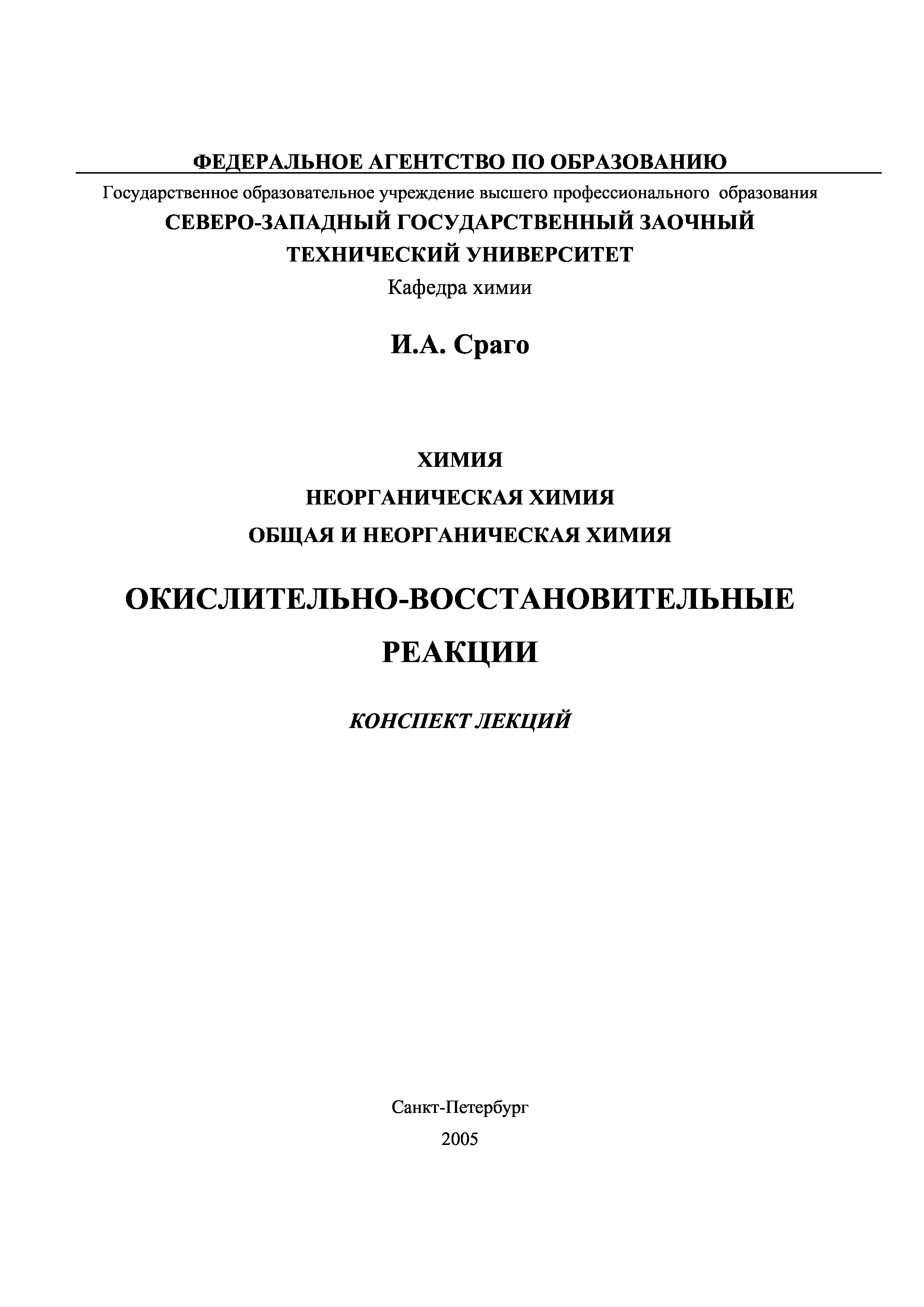 ФЕДЕРАЛЬНОЕ АГЕНТСТВО ПО ОБРАЗОВАНИЮ

Государственное образовательное учреждение высшего профессионального образования

СЕВЕРО-ЗАПАДНЫЙ ГОСУДАРСТВЕННЫЙ ЗАОЧНЫЙ ТЕХНИЧЕСКИЙ УНИВЕРСИТЕТ

Кафедра химии

И.А. Сраго

ХИМИЯ

НЕОРГАНИЧЕСКАЯ ХИМИЯ

ОБЩАЯ И НЕОРГАНИЧЕСКАЯ ХИМИЯ

ОКИСЛИТЕЛЬНО-ВОССТАНОВИТЕЛЬНЫЕ РЕАКЦИИ

КОНСПЕКТ ЛЕКЦИЙ

Санкт-Петербург

2005